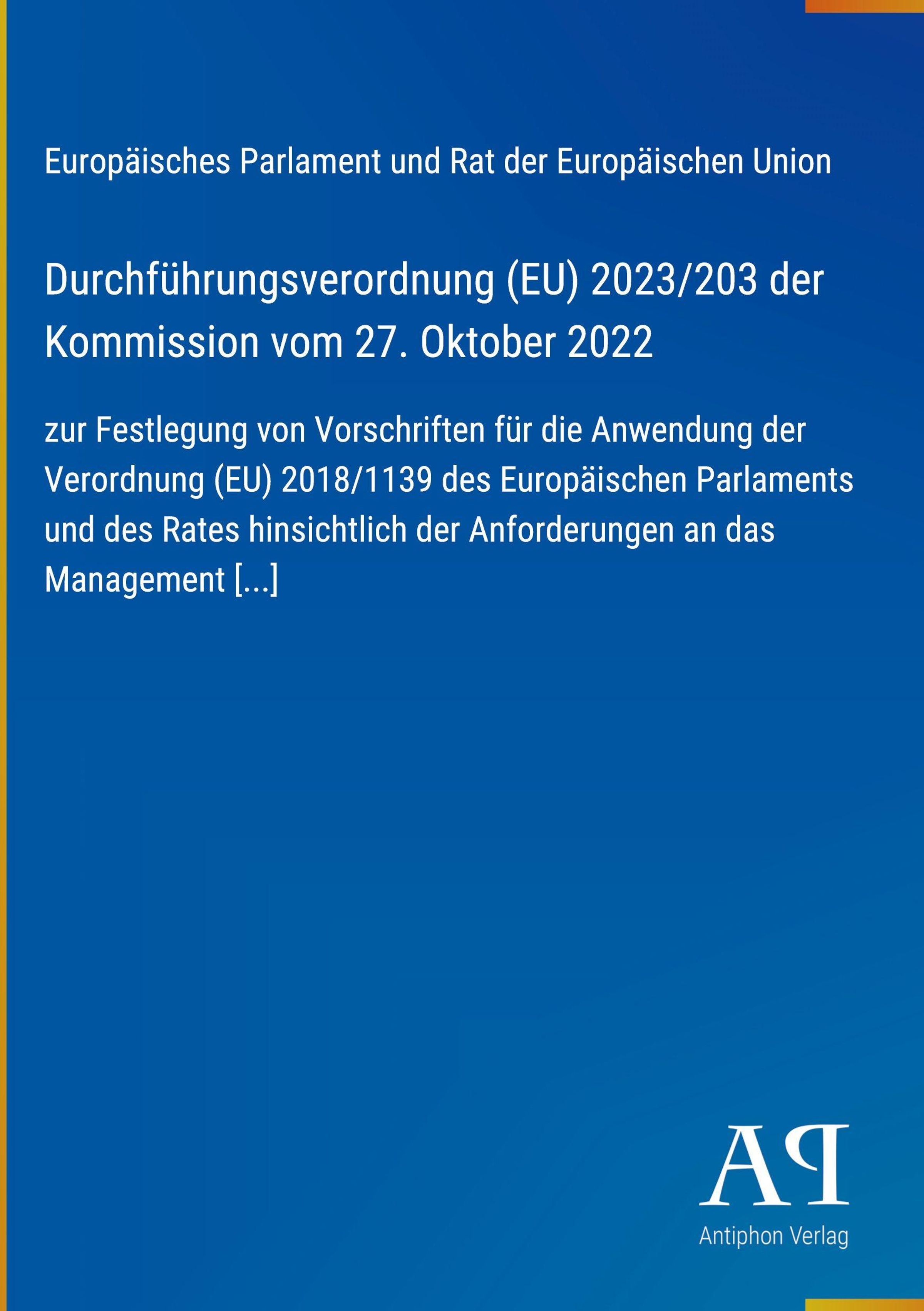 Europäisches Parlament und Rat der Europäischen Union

Durchführungsverordnung (EU) 2023/203 der Kommission vom 27. Oktober 2022

zur Festlegung von Vorschriften für die Anwendung der Verordnung (EU) 2018/1139 des Europäischen Parlaments und des Rates hinsichtlich der Anforderungen an das Management [...]

AP

Antiphon Verlag